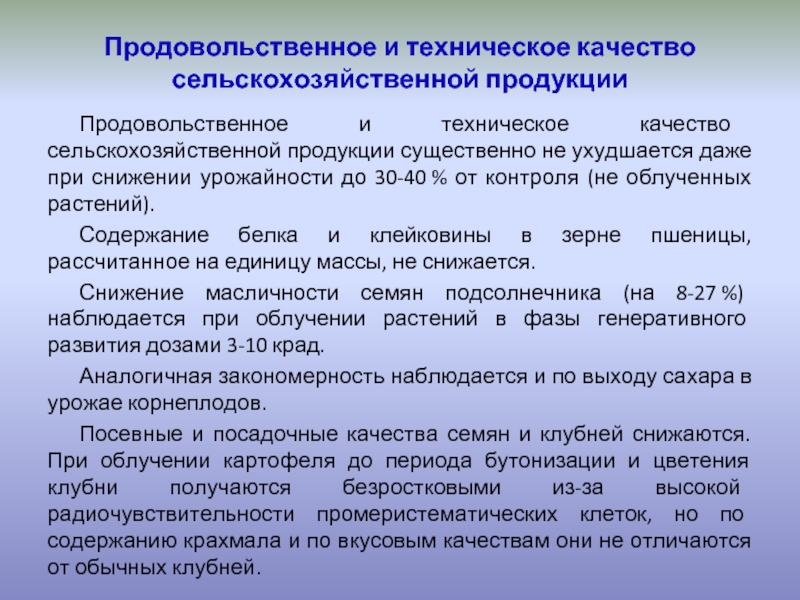 Продовольственное и техническое качество сельскохозяйственной продукции

Продовольственное и техническое качество сельскохозяйственной продукции существенно не ухудшается даже при снижении урожайности до 30-40 % от контроля (не облученных растений).

Содержание белка и клейковины в зерне пшеницы, рассчитанное на единицу массы, не снижается.

Снижение масличности семян подсолнечника (на 8-27 %) наблюдается при облучении растений в фазы генеративного развития дозами 3-10 крад.

Аналогичная закономерность наблюдается и по выходу сахара в урожае корнеплодов.

Посевные и посадочные качества семян и клубней снижаются. При облучении картофеля до периода бутонизации и цветения клубни получаются безростковыми из-за высокой радиочувствительности промеристематических клеток, но по содержанию крахмала и по вкусовым качествам они не отличаются от обычных клубней.